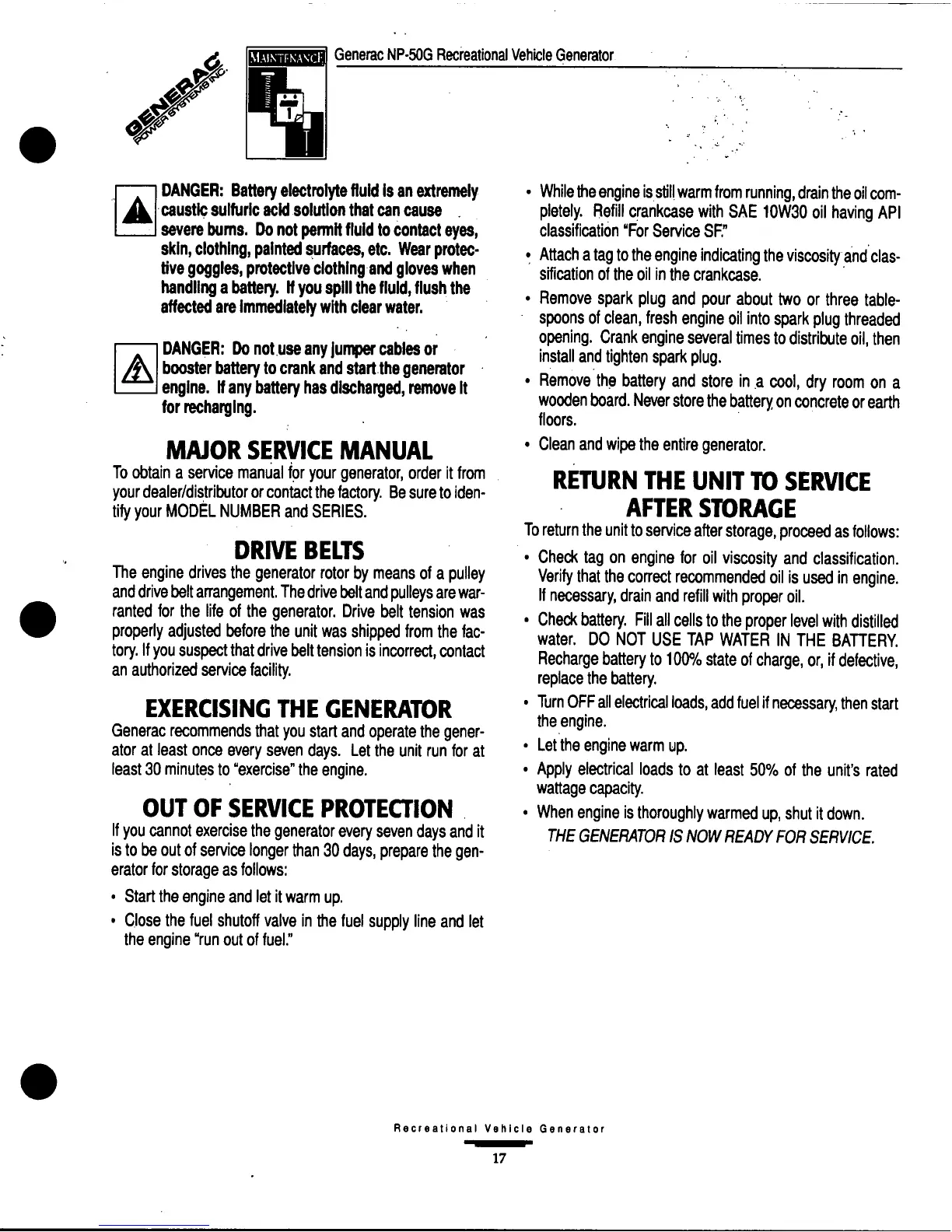 GENERAC POWER SYSTEMS INC.

MAINTENANCE

Generac NP-50G Recreational Vehicle Generator

DANGER: Battery electrolyte fluid is an extremely caustic sulfuric acid solution that can cause severe burns. Do not permit fluid to contact eyes, skin, clothing, painted surfaces, etc. Wear protective goggles, protective clothing and gloves when handling a battery. If you spill the fluid, flush the affected are immediately with clear water.

DANGER: Do not use any jumper cables or booster battery to crank and start the generator engine. If any battery has discharged, remove it for recharging.

MAJOR SERVICE MANUAL

To obtain a service manual for your generator, order it from your dealer/distributor or contact the factory. Be sure to identify your MODEL NUMBER and SERIES.

DRIVE BELTS

The engine drives the generator rotor by means of a pulley and drive belt arrangement. The drive belt and pulleys are warranted for the life of the generator. Drive belt tension was properly adjusted before the unit was shipped from the factory. If you suspect that drive belt tension is incorrect, contact an authorized service facility.

EXERCISING THE GENERATOR

Generac recommends that you start and operate the generator at least once every seven days. Let the unit run for at least 30 minutes to "exercise" the engine.

OUT OF SERVICE PROTECTION

If you cannot exercise the generator every seven days and it is to be out of service longer than 30 days, prepare the generator for storage as follows:

• Start the engine and let it warm up.

• Close the fuel shutoff valve in the fuel supply line and let the engine "run out of fuel."

• While the engine is still warm from running, drain the oil completely. Refill crankcase with SAE 10W30 oil having API classification "For Service SF."

• Attach a tag to the engine indicating the viscosity and classification of the oil in the crankcase.

• Remove spark plug and pour about two or three tablespoons of clean, fresh engine oil into spark plug threaded opening. Crank engine several times to distribute oil, then install and tighten spark plug.

• Remove the battery and store in a cool, dry room on a wooden board. Never store the battery on concrete or earth floors.

• Clean and wipe the entire generator.

RETURN THE UNIT TO SERVICE AFTER STORAGE

To return the unit to service after storage, proceed as follows:

• Check tag on engine for oil viscosity and classification. Verify that the correct recommended oil is used in engine. If necessary, drain and refill with proper oil.

• Check battery. Fill all cells to the proper level with distilled water. DO NOT USE TAP WATER IN THE BATTERY. Recharge battery to 100% state of charge, or, if defective, replace the battery.

• Turn OFF all electrical loads, add fuel if necessary, then start the engine.

• Let the engine warm up.

• Apply electrical loads to at least 50% of the unit's rated wattage capacity.

• When engine is thoroughly warmed up, shut it down.

THE GENERATOR IS NOW READY FOR SERVICE.

Recreational Vehicle Generator

17